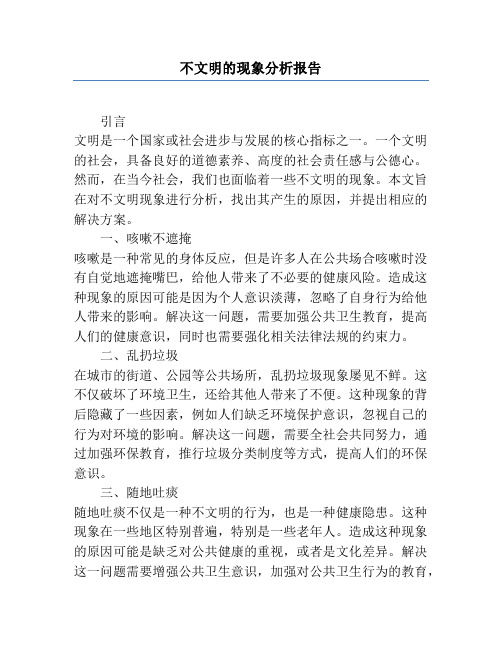 不文明的现象分析报告

引言

文明是一个国家或社会进步与发展的核心指标之一。一个文明的社会，具备良好的道德素养、高度的社会责任感与公德心。然而，在当今社会，我们也面临着一些不文明的现象。本文旨在对不文明现象进行分析，找出其产生的原因，并提出相应的解决方案。

一、咳嗽不遮掩

咳嗽是一种常见的身体反应，但是许多人在公共场合咳嗽时没有自觉地遮掩嘴巴，给他人带来了不必要的健康风险。造成这种现象的原因可能是因为个人意识淡薄，忽略了自身行为给他人带来的影响。解决这一问题，需要加强公共卫生教育，提高人们的健康意识，同时也需要强化相关法律法规的约束力。

二、乱扔垃圾

在城市的街道、公园等公共场所，乱扔垃圾现象屡见不鲜。这不仅破坏了环境卫生，还给其他人带来了不便。这种现象的背后隐藏了一些因素，例如人们缺乏环境保护意识，忽视自己的行为对环境的影响。解决这一问题，需要全社会共同努力，通过加强环保教育，推行垃圾分类制度等方式，提高人们的环保意识。

三、随地吐痰

随地吐痰不仅是一种不文明的行为，也是一种健康隐患。这种现象在一些地区特别普遍，特别是一些老年人。造成这种现象的原因可能是缺乏对公共健康的重视，或者是文化差异。解决这一问题需要增强公共卫生意识，加强对公共卫生行为的教育，